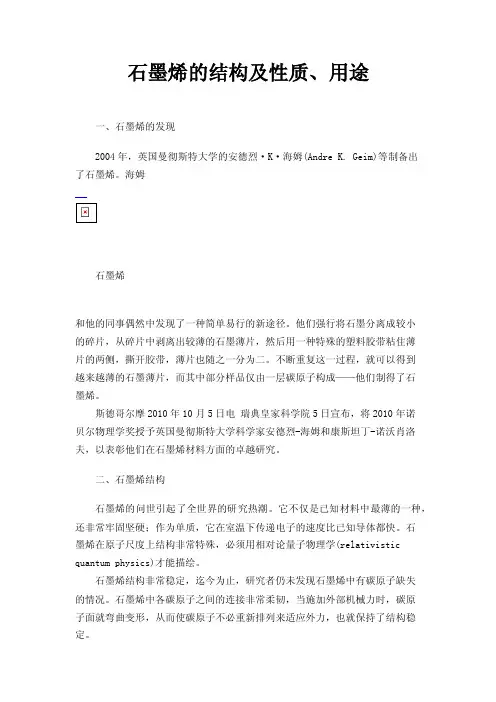 石墨烯的结构及性质、用途

一、石墨烯的发现

2004年，英国曼彻斯特大学的安德烈·K·海姆(Andre K. Geim)等制备出了石墨烯。海姆

石墨烯

和他的同事偶然中发现了一种简单易行的新途径。他们强行将石墨分离成较小的碎片，从碎片中剥离出较薄的石墨薄片，然后用一种特殊的塑料胶带粘住薄片的两侧，撕开胶带，薄片也随之一分为二。不断重复这一过程，就可以得到越来越薄的石墨薄片，而其中部分样品仅由一层碳原子构成——他们制得了石墨烯。

斯德哥尔摩2010年10月5日电 瑞典皇家科学院5日宣布，将2010年诺贝尔物理学奖授予英国曼彻斯特大学科学家安德烈-海姆和康斯坦丁-诺沃肖洛夫，以表彰他们在石墨烯材料方面的卓越研究。

二、石墨烯结构

石墨烯的问世引起了全世界的研究热潮。它不仅是已知材料中最薄的一种，还非常牢固坚硬；作为单质，它在室温下传递电子的速度比已知导体都快。石墨烯在原子尺度上结构非常特殊，必须用相对论量子物理学(relativistic quantum physics)才能描绘。

石墨烯结构非常稳定，迄今为止，研究者仍未发现石墨烯中有碳原子缺失的情况。石墨烯中各碳原子之间的连接非常柔韧，当施加外部机械力时，碳原子面就弯曲变形，从而使碳原子不必重新排列来适应外力，也就保持了结构稳定。